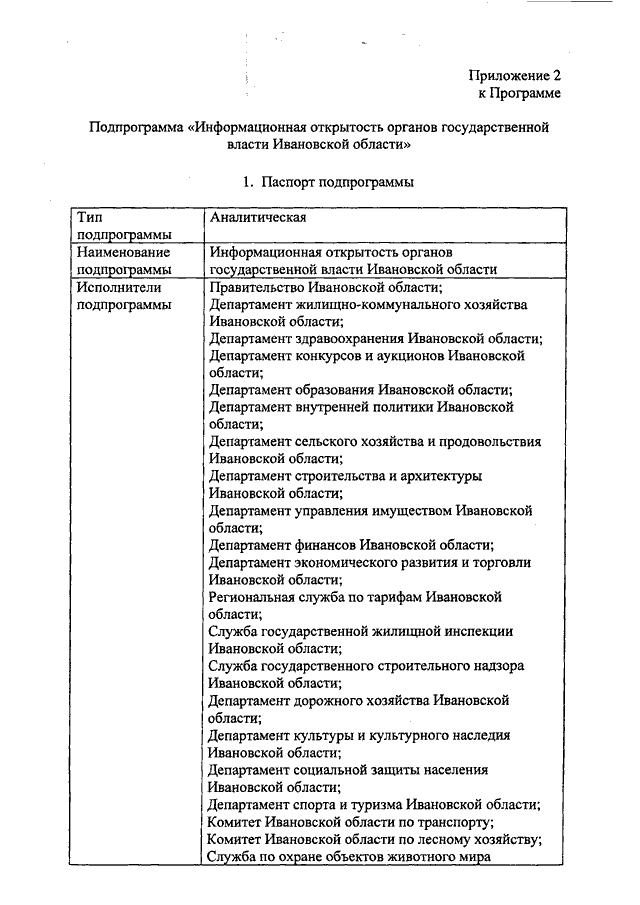 Приложение 2
к Программе

Подпрограмма «Информационная открытость органов государственной власти Ивановской области»

1. Паспорт подпрограммы

| Тип подпрограммы | Аналитическая |
|---|---|
| Наименование подпрограммы | Информационная открытость органов государственной власти Ивановской области |
| Исполнители подпрограммы | Правительство Ивановской области; Департамент жилищно-коммунального хозяйства Ивановской области; Департамент здравоохранения Ивановской области; Департамент конкурсов и аукционов Ивановской области; Департамент образования Ивановской области; Департамент внутренней политики Ивановской области; Департамент сельского хозяйства и продовольствия Ивановской области; Департамент строительства и архитектуры Ивановской области; Департамент управления имуществом Ивановской области; Департамент финансов Ивановской области; Департамент экономического развития и торговли Ивановской области; Региональная служба по тарифам Ивановской области; Служба государственной жилищной инспекции Ивановской области; Служба государственного строительного надзора Ивановской области; Департамент дорожного хозяйства Ивановской области; Департамент культуры и культурного наследия Ивановской области; Департамент социальной защиты населения Ивановской области; Департамент спорта и туризма Ивановской области; Комитет Ивановской области по транспорту; Комитет Ивановской области по лесному хозяйству; Служба по охране объектов животного мира |